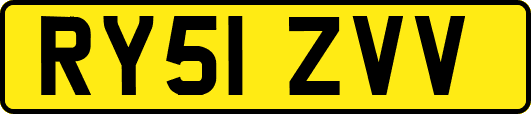 RY51 ZVV